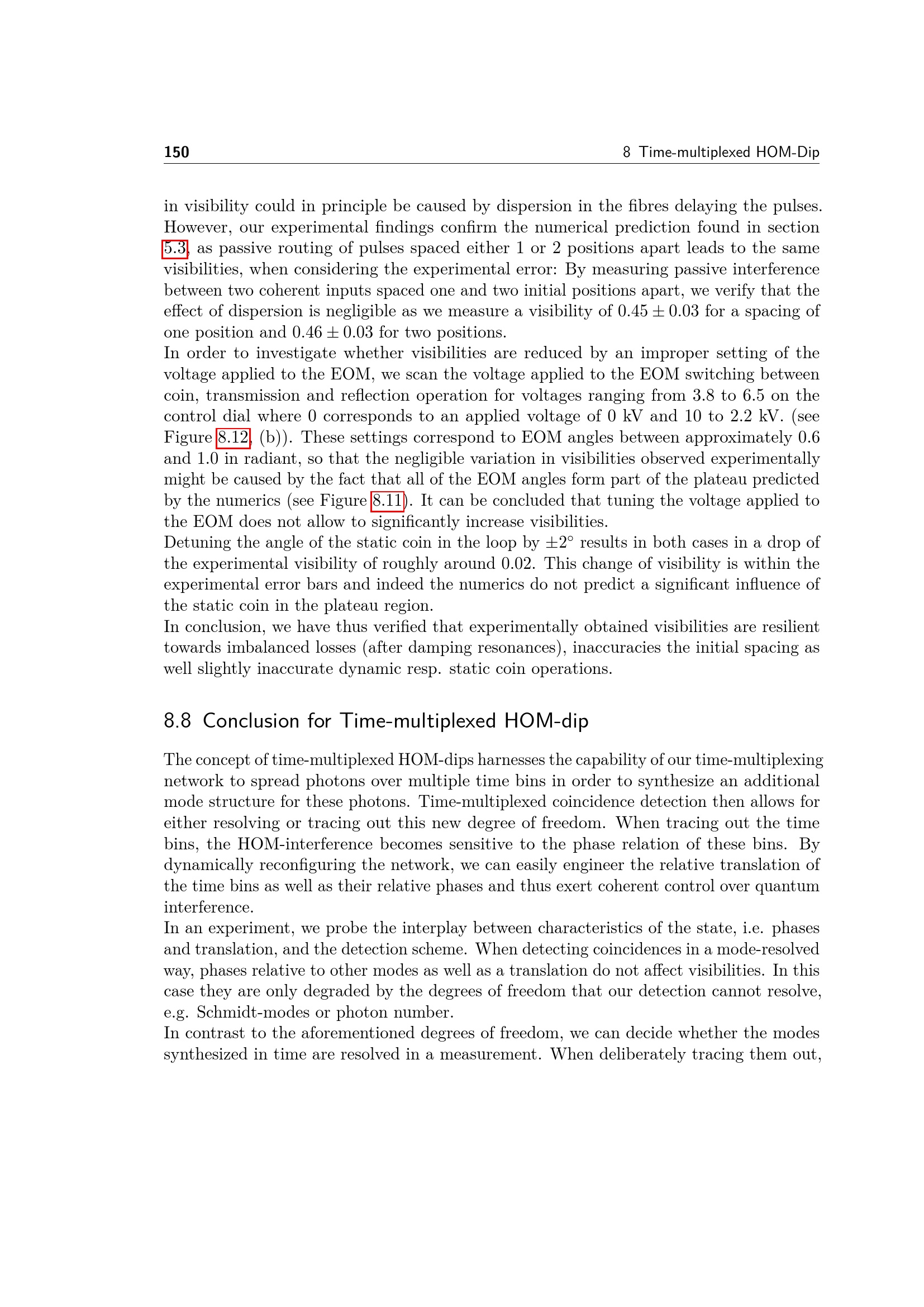 150 8 Time-multiplexed HOM-Dip

in visibility could in principle be caused by dispersion in the fibres delaying the pulses. However, our experimental findings confirm the numerical prediction found in section 5.3, as passive routing of pulses spaced either 1 or 2 positions apart leads to the same visibilities, when considering the experimental error: By measuring passive interference between two coherent inputs spaced one and two initial positions apart, we verify that the effect of dispersion is negligible as we measure a visibility of $0.45 \pm 0.03$ for a spacing of one position and $0.46 \pm 0.03$ for two positions.

In order to investigate whether visibilities are reduced by an improper setting of the voltage applied to the EOM, we scan the voltage applied to the EOM switching between coin, transmission and reflection operation for voltages ranging from 3.8 to 6.5 on the control dial where 0 corresponds to an applied voltage of 0 kV and 10 to 2.2 kV. (see Figure 8.12, (b)). These settings correspond to EOM angles between approximately 0.6 and 1.0 in radiant, so that the negligible variation in visibilities observed experimentally might be caused by the fact that all of the EOM angles form part of the plateau predicted by the numerics (see Figure 8.11). It can be concluded that tuning the voltage applied to the EOM does not allow to significantly increase visibilities.

Detuning the angle of the static coin in the loop by $\pm 2°$ results in both cases in a drop of the experimental visibility of roughly around 0.02. This change of visibility is within the experimental error bars and indeed the numerics do not predict a significant influence of the static coin in the plateau region.

In conclusion, we have thus verified that experimentally obtained visibilities are resilient towards imbalanced losses (after damping resonances), inaccuracies the initial spacing as well slightly inaccurate dynamic resp. static coin operations.

8.8 Conclusion for Time-multiplexed HOM-dip

The concept of time-multiplexed HOM-dips harnesses the capability of our time-multiplexing network to spread photons over multiple time bins in order to synthesize an additional mode structure for these photons. Time-multiplexed coincidence detection then allows for either resolving or tracing out this new degree of freedom. When tracing out the time bins, the HOM-interference becomes sensitive to the phase relation of these bins. By dynamically reconfiguring the network, we can easily engineer the relative translation of the time bins as well as their relative phases and thus exert coherent control over quantum interference.

In an experiment, we probe the interplay between characteristics of the state, i.e. phases and translation, and the detection scheme. When detecting coincidences in a mode-resolved way, phases relative to other modes as well as a translation do not affect visibilities. In this case they are only degraded by the degrees of freedom that our detection cannot resolve, e.g. Schmidt-modes or photon number.

In contrast to the aforementioned degrees of freedom, we can decide whether the modes synthesized in time are resolved in a measurement. When deliberately tracing them out,